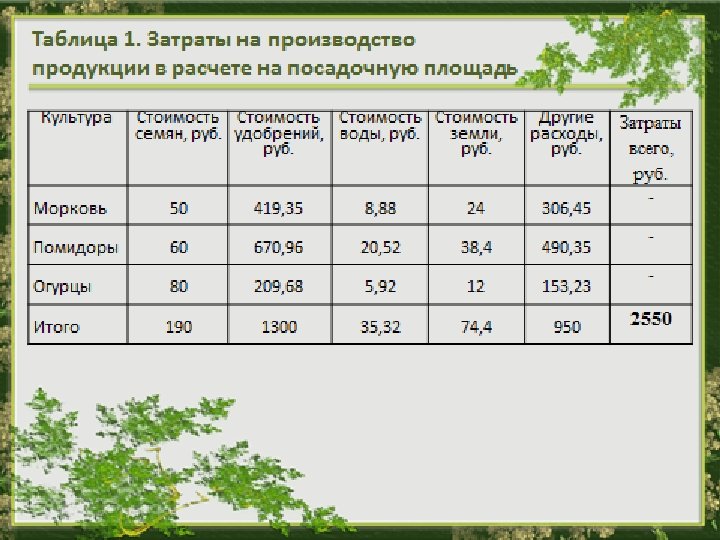 Таблица 1. Затраты на производство продукции в расчете на посадочную площадь

| Культура | Стоимость семян, руб. | Стоимость удобрений, руб. | Стоимость воды, руб. | Стоимость земли, руб. | Другие расходы, руб. | Затраты всего, руб. |
|---|---|---|---|---|---|---|
| Морковь | 50 | 419,35 | 8,88 | 24 | 306,45 | - |
| Помидоры | 60 | 670,96 | 20,52 | 38,4 | 490,35 | - |
| Огурцы | 80 | 209,68 | 5,92 | 12 | 153,23 | - |
| Итого | 190 | 1300 | 35,32 | 74,4 | 950 | 2550 |